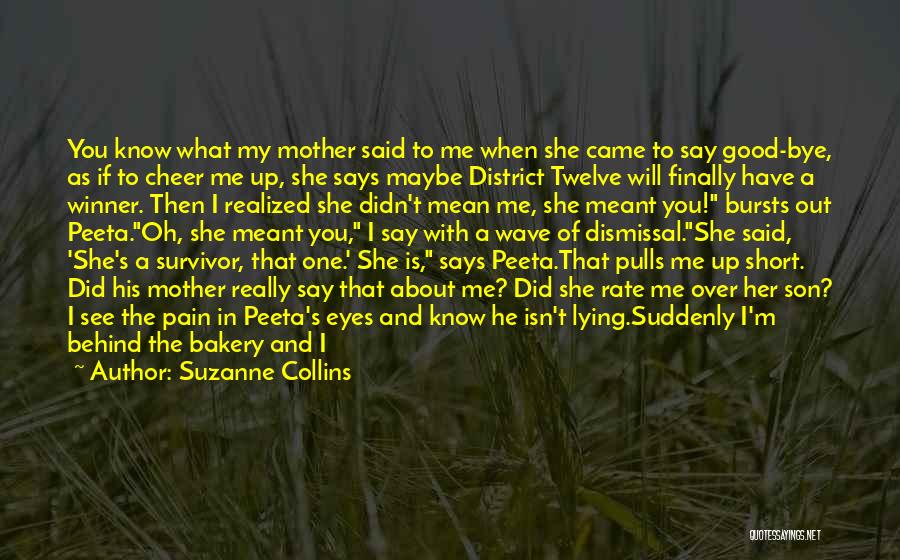 You know what my mother said to me when she came to say good-bye, as if to cheer me up, she says maybe District Twelve will finally have a winner. Then I realized she didn't mean me, she meant you!" bursts out Peeta."Oh, she meant you," I say with a wave of dismissal."She said, 'She's a survivor, that one.' She is," says Peeta.That pulls me up short. Did his mother really say that about me? Did she rate me over her son? I see the pain in Peeta's eyes and know he isn't lying.Suddenly I'm behind the bakery and I

~ Author: Suzanne Collins

QUOTESSAYINGS.NET